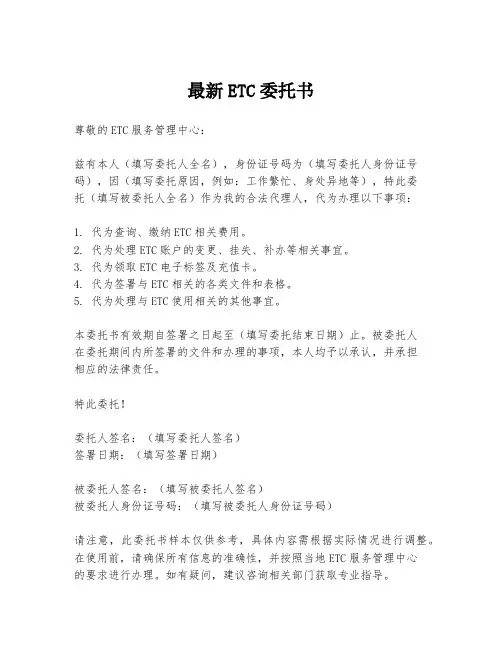 最新ETC委托书

尊敬的ETC服务管理中心：

兹有本人（填写委托人全名），身份证号码为（填写委托人身份证号码），因（填写委托原因，例如：工作繁忙、身处异地等），特此委托（填写被委托人全名）作为我的合法代理人，代为办理以下事项：

1. 代为查询、缴纳ETC相关费用。
2. 代为处理ETC账户的变更、挂失、补办等相关事宜。
3. 代为领取ETC电子标签及充值卡。
4. 代为签署与ETC相关的各类文件和表格。
5. 代为处理与ETC使用相关的其他事宜。

本委托书有效期自签署之日起至（填写委托结束日期）止。被委托人在委托期间内所签署的文件和办理的事项，本人均予以承认，并承担相应的法律责任。

特此委托！

委托人签名：（填写委托人签名）
签署日期：（填写签署日期）

被委托人签名：（填写被委托人签名）
被委托人身份证号码：（填写被委托人身份证号码）

请注意，此委托书样本仅供参考，具体内容需根据实际情况进行调整。在使用前，请确保所有信息的准确性，并按照当地ETC服务管理中心的要求进行办理。如有疑问，建议咨询相关部门获取专业指导。